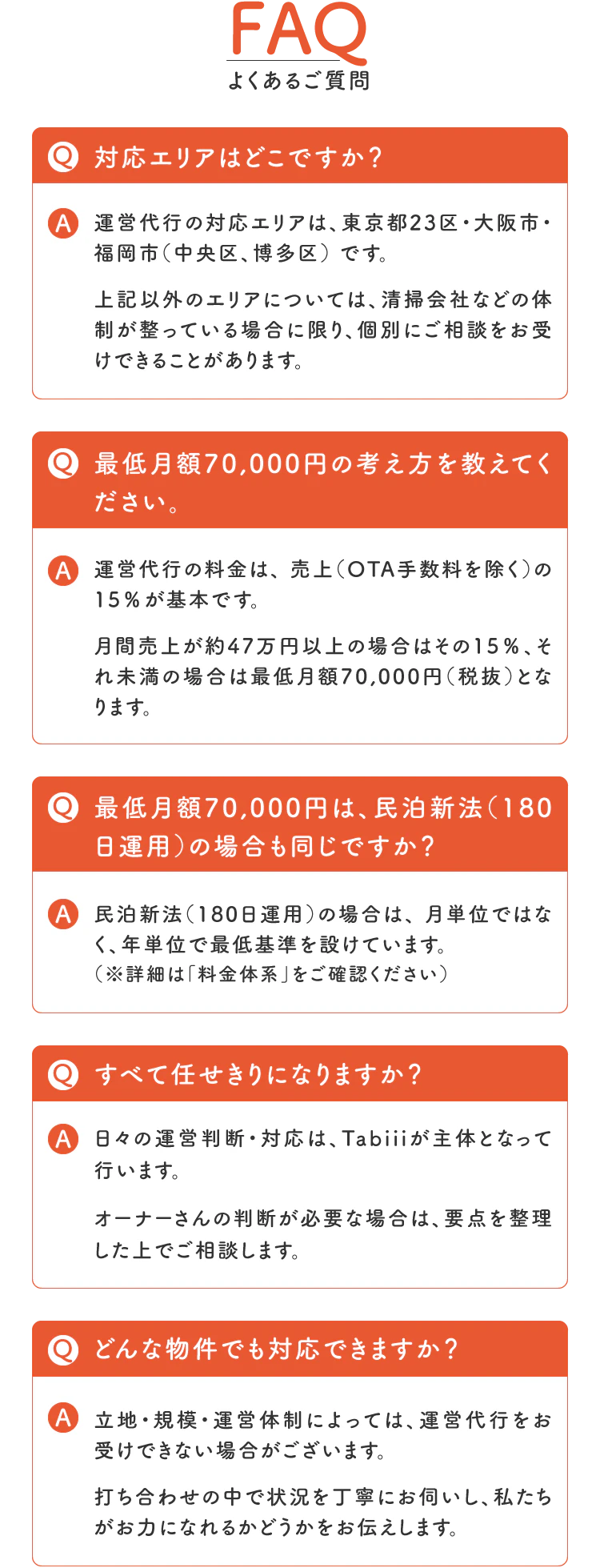 FAQ
よくあるご質問

Q 対応エリアはどこですか？

A 運営代行の対応エリアは、東京都23区・大阪市・福岡市（中央区、博多区）です。

上記以外のエリアについては、清掃会社などの体制が整っている場合に限り、個別にご相談をお受けできることがあります。

Q 最低月額70,000円の考え方を教えてください。

A 運営代行の料金は、売上（OTA手数料を除く）の15％が基本です。

月間売上が約47万円以上の場合はその15％、それ未満の場合は最低月額70,000円（税抜）となります。

Q 最低月額70,000円は、民泊新法（180日運用）の場合も同じですか？

A 民泊新法（180日運用）の場合は、月単位ではなく、年単位で最低基準を設けています。
（※詳細は「料金体系」をご確認ください）

Q すべて任せきりになりますか？

A 日々の運営判断・対応は、Tabiiiが主体となって行います。

オーナーさんの判断が必要な場合は、要点を整理した上でご相談します。

Q どんな物件でも対応できますか？

A 立地・規模・運営体制によっては、運営代行をお受けできない場合がございます。

打ち合わせの中で状況を丁寧にお伺いし、私たちがお力になれるかどうかをお伝えします。